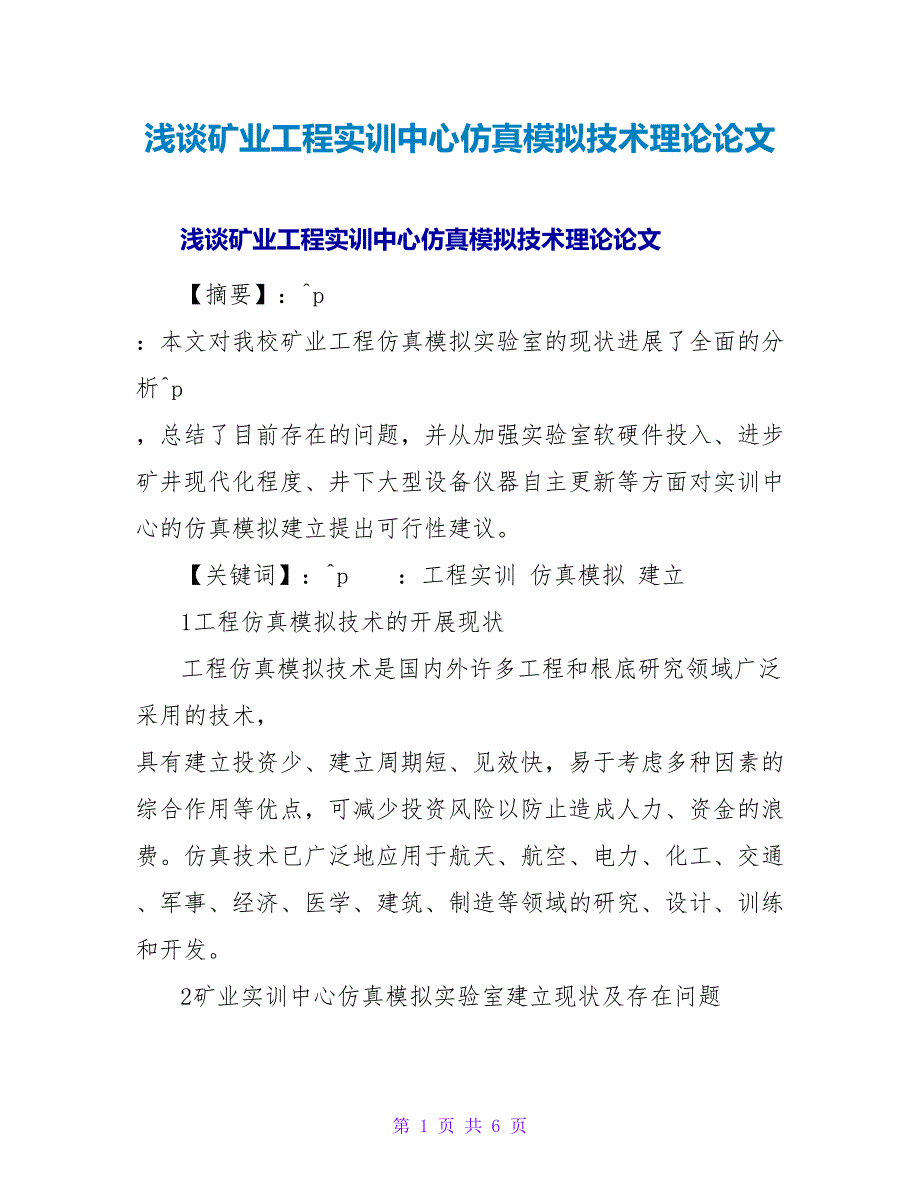 浅谈矿业工程实训中心仿真模拟技术理论论文

浅谈矿业工程实训中心仿真模拟技术理论论文

【摘要】：^p

：本文对我校矿业工程仿真模拟实验室的现状进展了全面的分析^p

，总结了目前存在的问题，并从加强实验室软硬件投入、进步矿井现代化程度、井下大型设备仪器自主更新等方面对实训中心的仿真模拟建立提出可行性建议。

【关键词】：^p　　：工程实训 仿真模拟 建立

1工程仿真模拟技术的开展现状

工程仿真模拟技术是国内外许多工程和根底研究领域广泛采用的技术，

具有建立投资少、建立周期短、见效快，易于考虑多种因素的综合作用等优点，可减少投资风险以防止造成人力、资金的浪费。仿真技术已广泛地应用于航天、航空、电力、化工、交通、军事、经济、医学、建筑、制造等领域的研究、设计、训练和开发。

2矿业实训中心仿真模拟实验室建立现状及存在问题

第 1 页 共 6 页